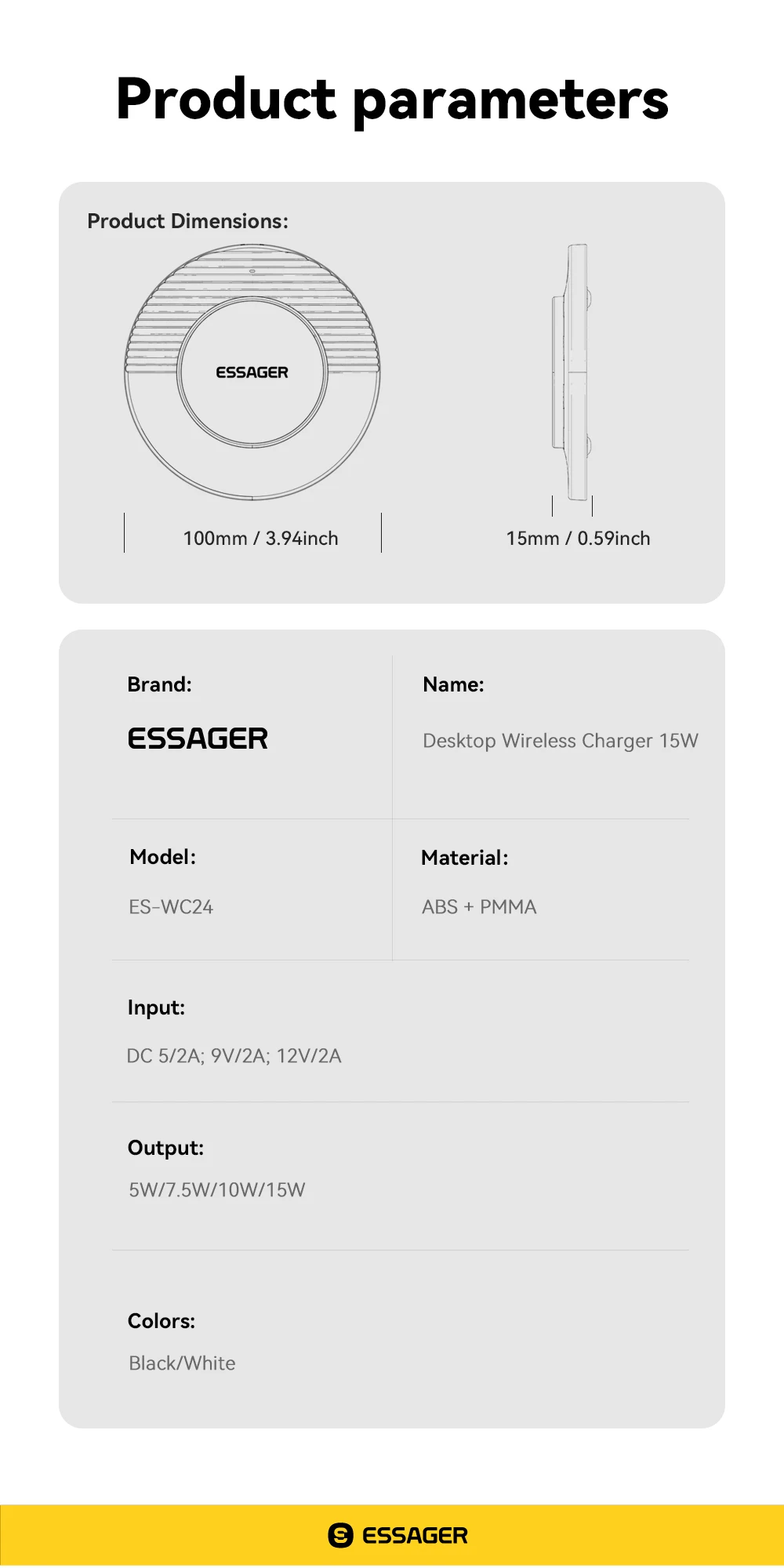 Product parameters

Product Dimensions:

ESSAGER

100mm / 3.94inch

15mm / 0.59inch

Brand:

ESSAGER

Name:

Desktop Wireless Charger 15W

Model:

ES-WC24

Material:

ABS + PMMA

Input:

DC 5/2A; 9V/2A; 12V/2A

Output:

5W/7.5W/10W/15W

Colors:

Black/White

ESSAGER